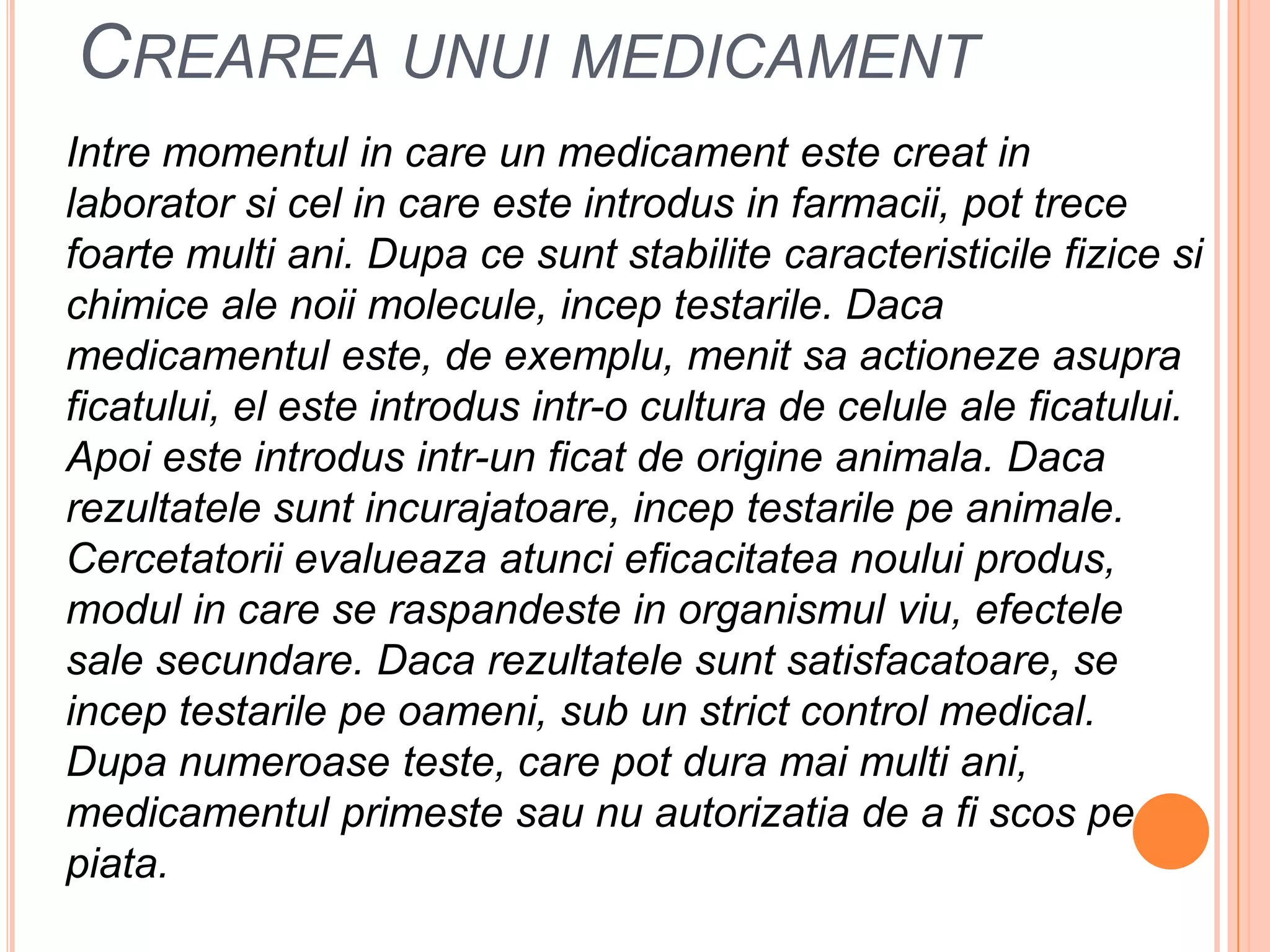 CREAREA UNUI MEDICAMENT

Intre momentul in care un medicament este creat in laborator si cel in care este introdus in farmacii, pot trece foarte multi ani. Dupa ce sunt stabilite caracteristicile fizice si chimice ale noii molecule, incep testarile. Daca medicamentul este, de exemplu, menit sa actioneze asupra ficatului, el este introdus intr-o cultura de celule ale ficatului. Apoi este introdus intr-un ficat de origine animala. Daca rezultatele sunt incurajatoare, incep testarile pe animale. Cercetatorii evalueaza atunci eficacitatea noului produs, modul in care se raspandeste in organismul viu, efectele sale secundare. Daca rezultatele sunt satisfacatoare, se incep testarile pe oameni, sub un strict control medical. Dupa numeroase teste, care pot dura mai multi ani, medicamentul primeste sau nu autorizatia de a fi scos pe piata.